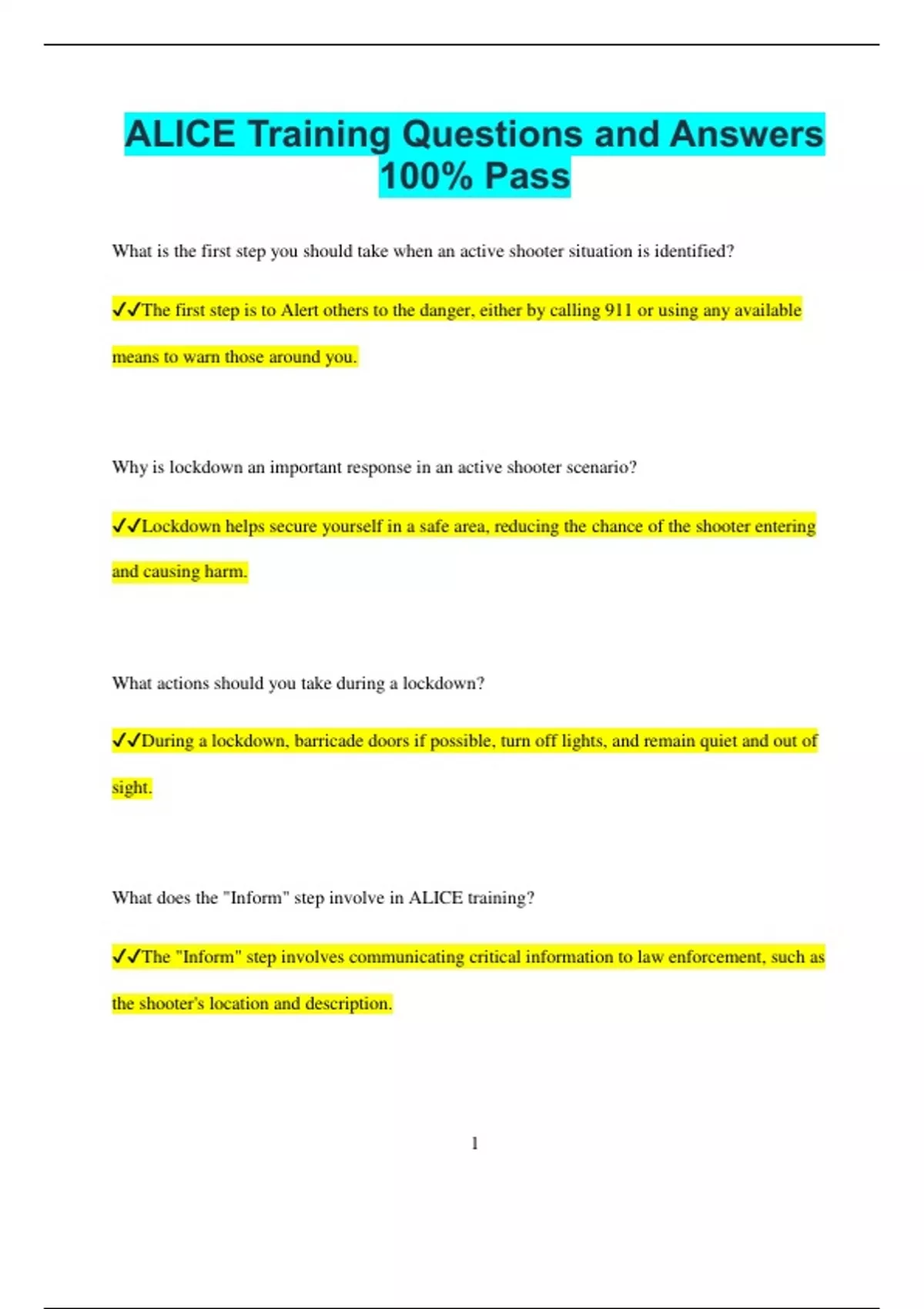 ALICE Training Questions and Answers 100% Pass

What is the first step you should take when an active shooter situation is identified?

✓✓The first step is to Alert others to the danger, either by calling 911 or using any available means to warn those around you.

Why is lockdown an important response in an active shooter scenario?

✓✓Lockdown helps secure yourself in a safe area, reducing the chance of the shooter entering and causing harm.

What actions should you take during a lockdown?

✓✓During a lockdown, barricade doors if possible, turn off lights, and remain quiet and out of sight.

What does the "Inform" step involve in ALICE training?

✓✓The "Inform" step involves communicating critical information to law enforcement, such as the shooter's location and description.

1